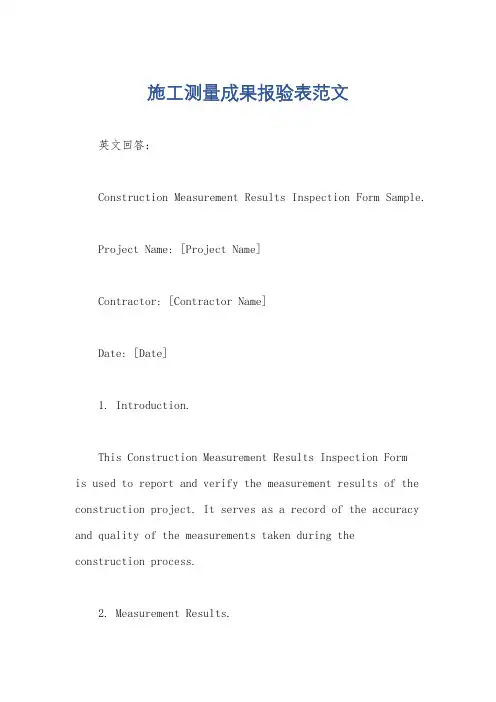 施工测量成果报验表范文

英文回答：

Construction Measurement Results Inspection Form Sample.

Project Name: [Project Name]

Contractor: [Contractor Name]

Date: [Date]

1. Introduction.

This Construction Measurement Results Inspection Form is used to report and verify the measurement results of the construction project. It serves as a record of the accuracy and quality of the measurements taken during the construction process.

2. Measurement Results.